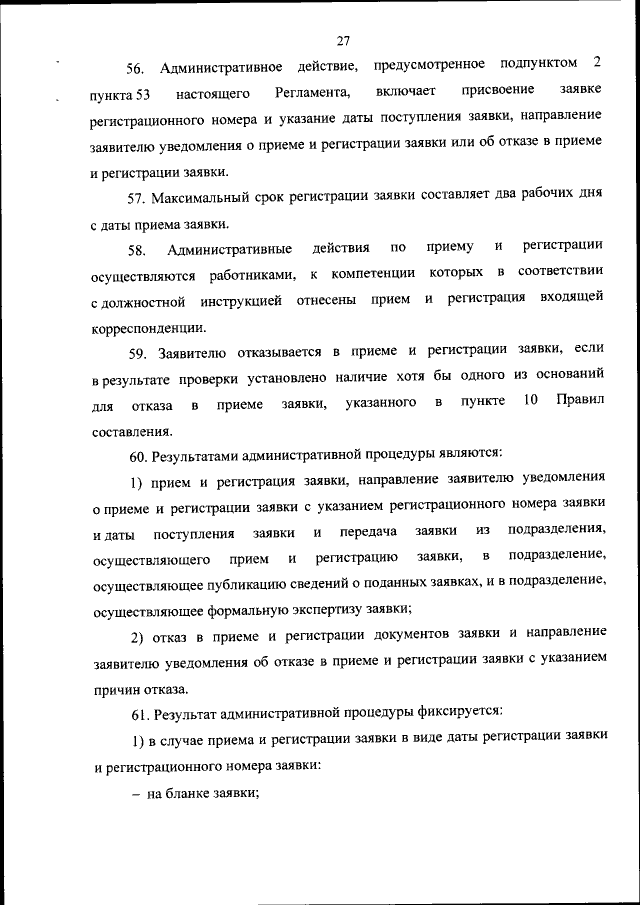 27

56. Административное действие, предусмотренное подпунктом 2 пункта 53 настоящего Регламента, включает присвоение заявке регистрационного номера и указание даты поступления заявки, направление заявителю уведомления о приеме и регистрации заявки или об отказе в приеме и регистрации заявки.

57. Максимальный срок регистрации заявки составляет два рабочих дня с даты приема заявки.

58. Административные действия по приему и регистрации осуществляются работниками, к компетенции которых в соответствии с должностной инструкцией отнесены прием и регистрация входящей корреспонденции.

59. Заявителю отказывается в приеме и регистрации заявки, если в результате проверки установлено наличие хотя бы одного из оснований для отказа в приеме заявки, указанного в пункте 10 Правил составления.

60. Результатами административной процедуры являются:

1) прием и регистрация заявки, направление заявителю уведомления о приеме и регистрации заявки с указанием регистрационного номера заявки и даты поступления заявки и передача заявки из подразделения, осуществляющего прием и регистрацию заявки, в подразделение, осуществляющее публикацию сведений о поданных заявках, и в подразделение, осуществляющее формальную экспертизу заявки;

2) отказ в приеме и регистрации документов заявки и направление заявителю уведомления об отказе в приеме и регистрации заявки с указанием причин отказа.

61. Результат административной процедуры фиксируется:

1) в случае приема и регистрации заявки в виде даты регистрации заявки и регистрационного номера заявки:

– на бланке заявки;